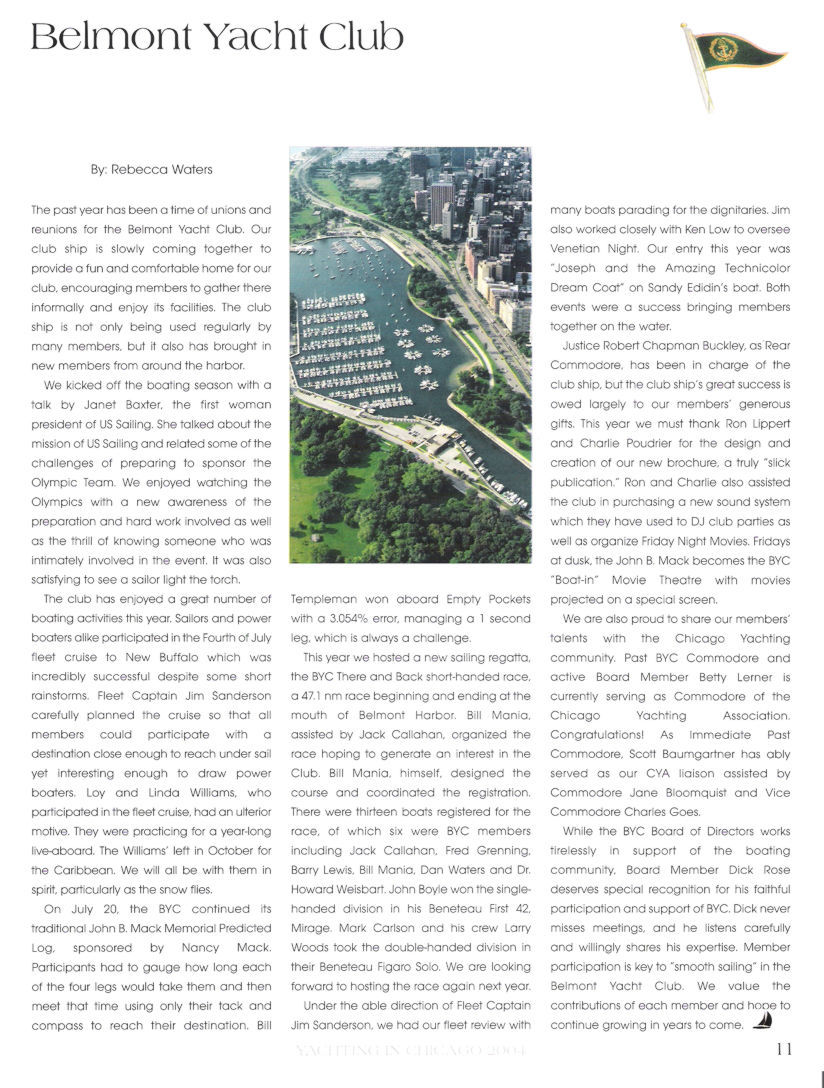 Belmont Yacht Club

By: Rebecca Waters

The past year has been a time of unions and reunions for the Belmont Yacht Club. Our club ship is slowly coming together to provide a fun and comfortable home for our club, encouraging members to gather there informally and enjoy its facilities. The club ship is not only being used regularly by many members, but it also has brought in new members from around the harbor.

We kicked off the boating season with a talk by Janet Baxter, the first woman president of US Sailing. She talked about the mission of US Sailing and related some of the challenges of preparing to sponsor the Olympic Team. We enjoyed watching the Olympics with a new awareness of the preparation and hard work involved as well as the thrill of knowing someone who was intimately involved in the event. It was also satisfying to see a sailor light the torch.

The club has enjoyed a great number of boating activities this year. Sailors and power boaters alike participated in the Fourth of July fleet cruise to New Buffalo which was incredibly successful despite some short rainstorms. Fleet Captain Jim Sanderson carefully planned the cruise so that all members could participate with a destination close enough to reach under sail yet interesting enough to draw power boaters. Loy and Linda Williams, who participated in the fleet cruise, had an ulterior motive. They were practicing for a year-long live-aboard. The Williams' left in October for the Caribbean. We will all be with them in spirit, particularly as the snow flies.

On July 20, the BYC continued its traditional John B. Mack Memorial Predicted Log, sponsored by Nancy Mack. Participants had to gauge how long each of the four legs would take them and then meet that time using only their tack and compass to reach their destination. Bill Templeman won aboard Empty Pockets with a 3.054% error, managing a 1 second leg, which is always a challenge.

This year we hosted a new sailing regatta, the BYC There and Back short-handed race, a 47.1 nm race beginning and ending at the mouth of Belmont Harbor. Bill Mania, assisted by Jack Callahan, organized the race hoping to generate an interest in the Club. Bill Mania, himself, designed the course and coordinated the registration. There were thirteen boats registered for the race, of which six were BYC members including Jack Callahan, Fred Grenning, Barry Lewis, Bill Mania, Dan Waters and Dr. Howard Weisbart. John Boyle won the single-handed division in his Beneteau First 42, Mirage. Mark Carlson and his crew Larry Woods took the double-handed division in their Beneteau Figaro Solo. We are looking forward to hosting the race again next year.

Under the able direction of Fleet Captain Jim Sanderson, we had our fleet review with many boats parading for the dignitaries. Jim also worked closely with Ken Low to oversee Venetian Night. Our entry this year was "Joseph and the Amazing Technicolor Dream Coat" on Sandy Edidin's boat. Both events were a success bringing members together on the water.

Justice Robert Chapman Buckley, as Rear Commodore, has been in charge of the club ship, but the club ship's great success is owed largely to our members' generous gifts. This year we must thank Ron Lippert and Charlie Poudrier for the design and creation of our new brochure, a truly "slick publication." Ron and Charlie also assisted the club in purchasing a new sound system which they have used to DJ club parties as well as organize Friday Night Movies. Fridays at dusk, the John B. Mack becomes the BYC "Boat-in" Movie Theatre with movies projected on a special screen.

We are also proud to share our members' talents with the Chicago Yachting community. Past BYC Commodore and active Board Member Betty Lerner is currently serving as Commodore of the Chicago Yachting Association. Congratulations! As Immediate Past Commodore, Scott Baumgartner has ably served as our CYA liaison assisted by Commodore Jane Bloomquist and Vice Commodore Charles Goes.

While the BYC Board of Directors works tirelessly in support of the boating community, Board Member Dick Rose deserves special recognition for his faithful participation and support of BYC. Dick never misses meetings, and he listens carefully and willingly shares his expertise. Member participation is key to "smooth sailing" in the Belmont Yacht Club. We value the contributions of each member and hope to continue growing in years to come.

YACHTING IN CHICAGO 2004

11